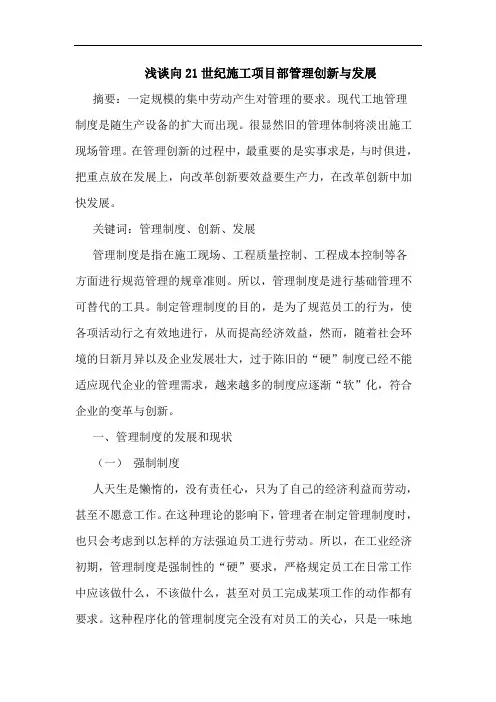 浅谈向21世纪施工项目部管理创新与发展

摘要：一定规模的集中劳动产生对管理的要求。现代工地管理制度是随生产设备的扩大而出现。很显然旧的管理体制将淡出施工现场管理。在管理创新的过程中，最重要的是实事求是，与时俱进，把重点放在发展上，向改革创新要效益要生产力，在改革创新中加快发展。

关键词：管理制度、创新、发展

管理制度是指在施工现场、工程质量控制、工程成本控制等各方面进行规范管理的规章准则。所以，管理制度是进行基础管理不可替代的工具。制定管理制度的目的，是为了规范员工的行为，使各项活动行之有效地进行，从而提高经济效益，然而，随着社会环境的日新月异以及企业发展壮大，过于陈旧的“硬”制度已经不能适应现代企业的管理需求，越来越多的制度应逐渐“软”化，符合企业的变革与创新。

一、管理制度的发展和现状

（一） 强制制度

人天生是懒惰的，没有责任心，只为了自己的经济利益而劳动，甚至不愿意工作。在这种理论的影响下，管理者在制定管理制度时，也只会考虑到以怎样的方法强迫员工进行劳动。所以，在工业经济初期，管理制度是强制性的“硬”要求，严格规定员工在日常工作中应该做什么，不该做什么，甚至对员工完成某项工作的动作都有要求。这种程序化的管理制度完全没有对员工的关心，只是一味地